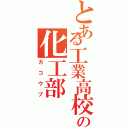 とある工業高校の
化工部
カコウブ